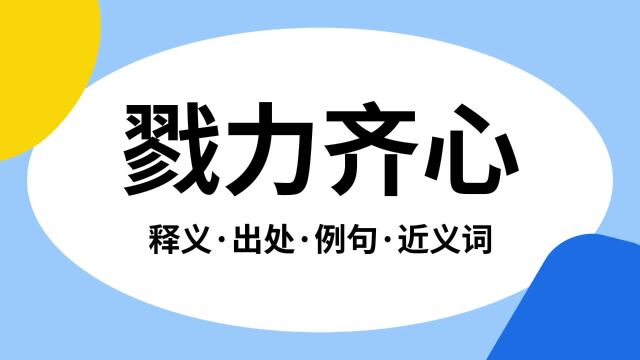 戮力齐心

释义·出处·例句·近义词